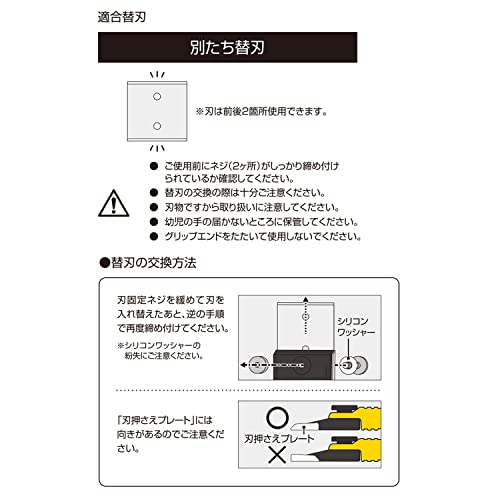 適合替刃

別たち替刃

※刃は前後2箇所使用できます。

● ご使用前にネジ(2ヶ所)がしっかり締め付けられているか確認してください。
● 替刃の交換の際は十分ご注意ください。
● 刃物ですから取り扱いに注意してください。
● 幼児の手の届かないところに保管してください。
● グリップエンドをたたいて使用しないでください。

●替刃の交換方法

刃固定ネジを緩めて刃を入れ替えたあと、逆の手順で再度締め付けてください。

※シリコンワッシャーの紛失にご注意ください。

シリコンワッシャー

「刃押さえプレート」には向きがあるのでご注意ください。

○

刃押さえプレート

×